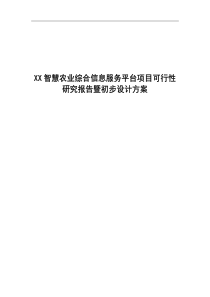 XX智慧农业综合信息服务平台项目可行性研究报告暨初步设计方案